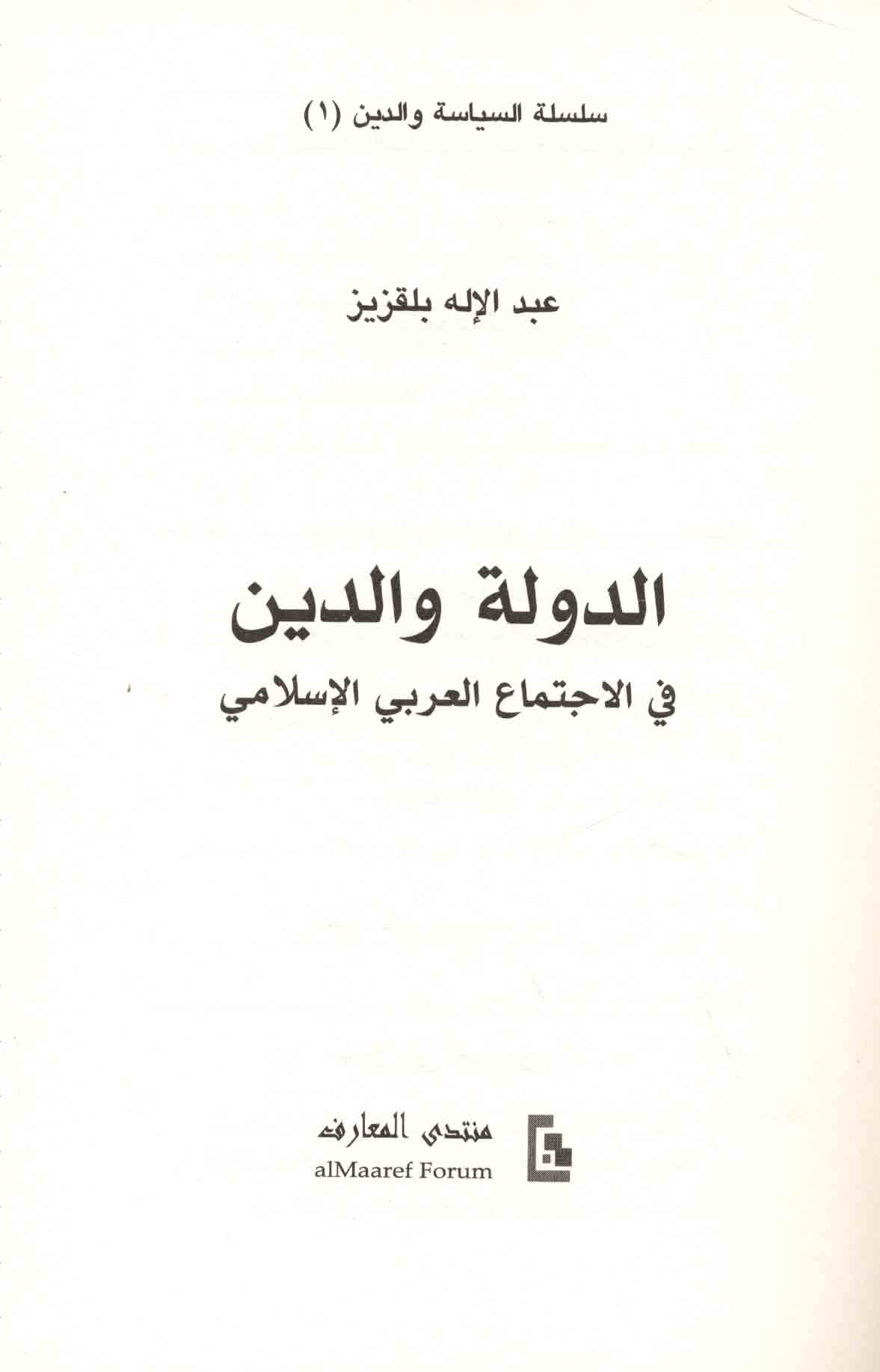 سلسلة السياسة والدين (١)

عبد الإله بلقزيز

الدولة والدين

في الاجتماع العربي الإسلامي

منتدى المعارف
alMaaref Forum